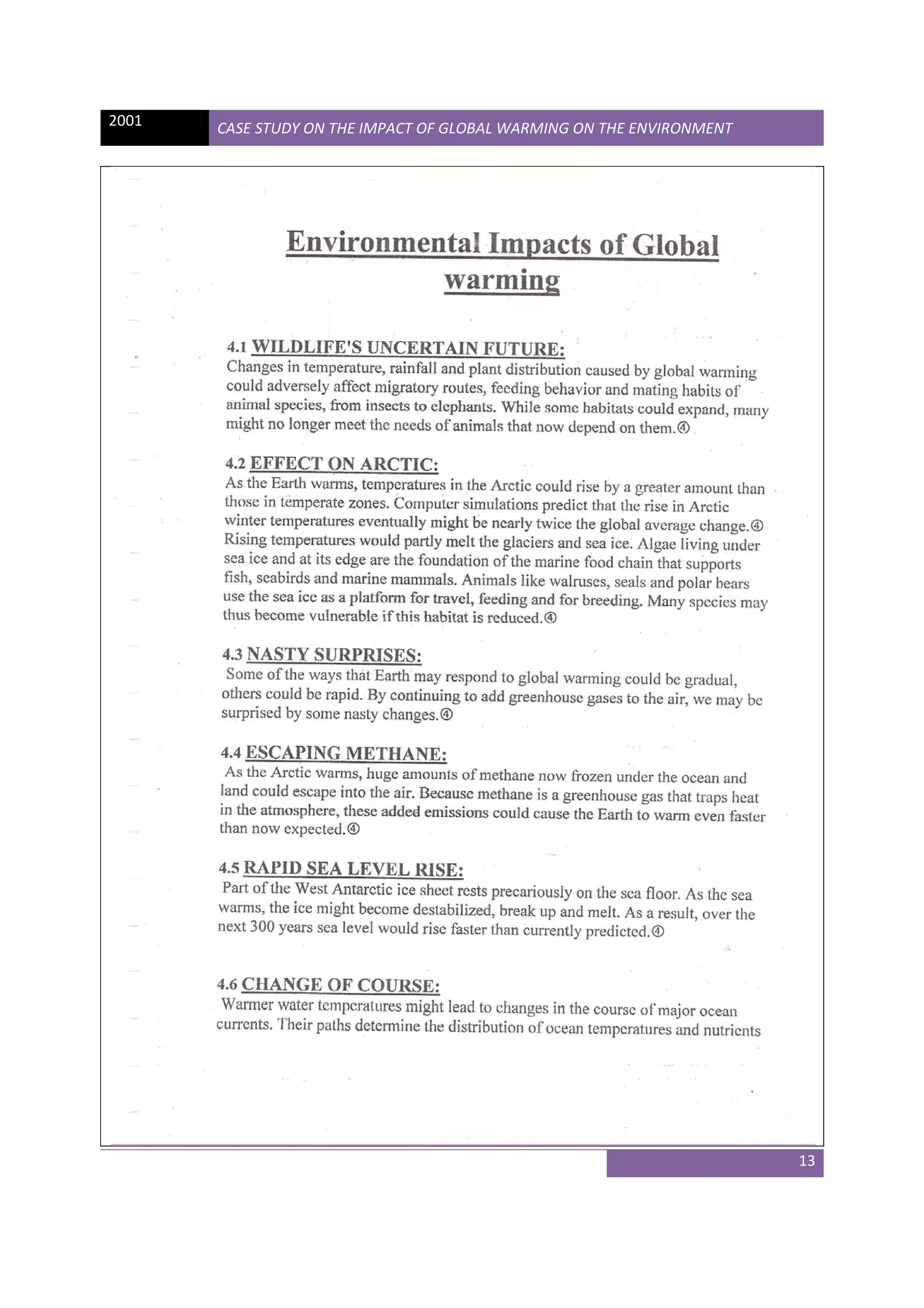 2001

CASE STUDY ON THE IMPACT OF GLOBAL WARMING ON THE ENVIRONMENT

Environmental Impacts of Global warming

4.1 WILDLIFE'S UNCERTAIN FUTURE:
Changes in temperature, rainfall and plant distribution caused by global warming could adversely affect migratory routes, feeding behavior and mating habits of animal species, from insects to elephants. While some habitats could expand, many might no longer meet the needs of animals that now depend on them.④

4.2 EFFECT ON ARCTIC:
As the Earth warms, temperatures in the Arctic could rise by a greater amount than those in temperate zones. Computer simulations predict that the rise in Arctic winter temperatures eventually might be nearly twice the global average change.④ Rising temperatures would partly melt the glaciers and sea ice. Algae living under sea ice and at its edge are the foundation of the marine food chain that supports fish, seabirds and marine mammals. Animals like walruses, seals and polar bears use the sea ice as a platform for travel, feeding and for breeding. Many species may thus become vulnerable if this habitat is reduced.④

4.3 NASTY SURPRISES:
Some of the ways that Earth may respond to global warming could be gradual, others could be rapid. By continuing to add greenhouse gases to the air, we may be surprised by some nasty changes.④

4.4 ESCAPING METHANE:
As the Arctic warms, huge amounts of methane now frozen under the ocean and land could escape into the air. Because methane is a greenhouse gas that traps heat in the atmosphere, these added emissions could cause the Earth to warm even faster than now expected.④

4.5 RAPID SEA LEVEL RISE:
Part of the West Antarctic ice sheet rests precariously on the sea floor. As the sea warms, the ice might become destabilized, break up and melt. As a result, over the next 300 years sea level would rise faster than currently predicted.④

4.6 CHANGE OF COURSE:
Warmer water temperatures might lead to changes in the course of major ocean currents. Their paths determine the distribution of ocean temperatures and nutrients

13